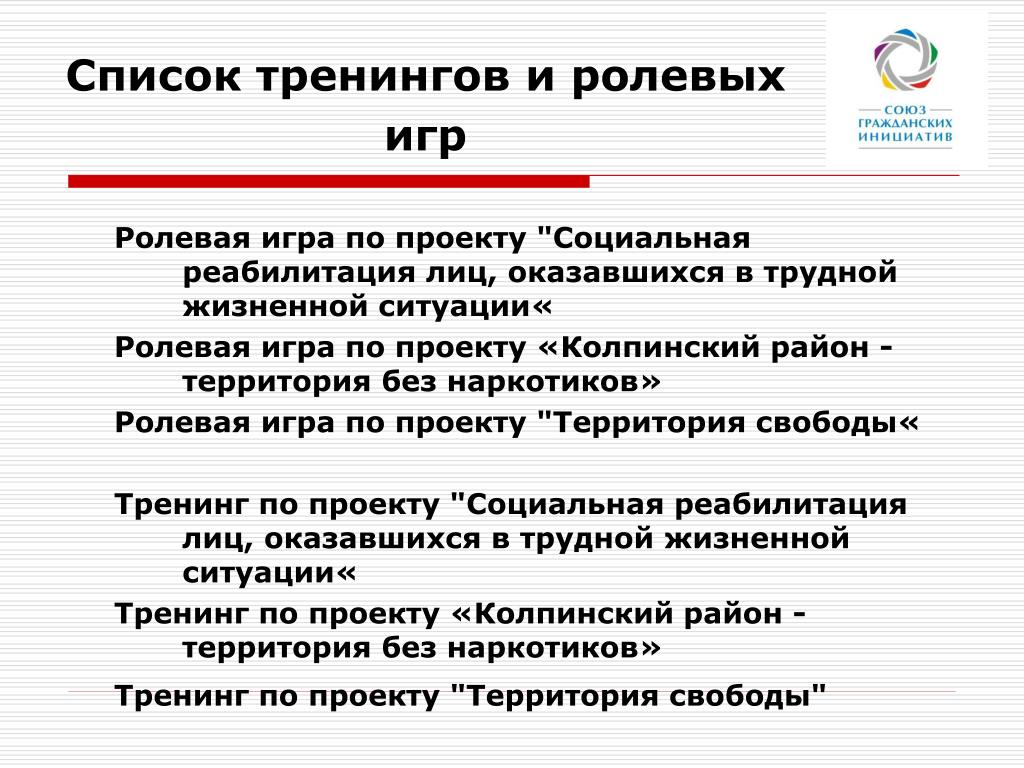 Список тренингов и ролевых игр

СОЮЗ ГРАЖДАНСКИХ ИНИЦИАТИВ

Ролевая игра по проекту "Социальная реабилитация лиц, оказавшихся в трудной жизненной ситуации«

Ролевая игра по проекту «Колпинский район - территория без наркотиков»

Ролевая игра по проекту "Территория свободы«

Тренинг по проекту "Социальная реабилитация лиц, оказавшихся в трудной жизненной ситуации«

Тренинг по проекту «Колпинский район - территория без наркотиков»

Тренинг по проекту "Территория свободы"